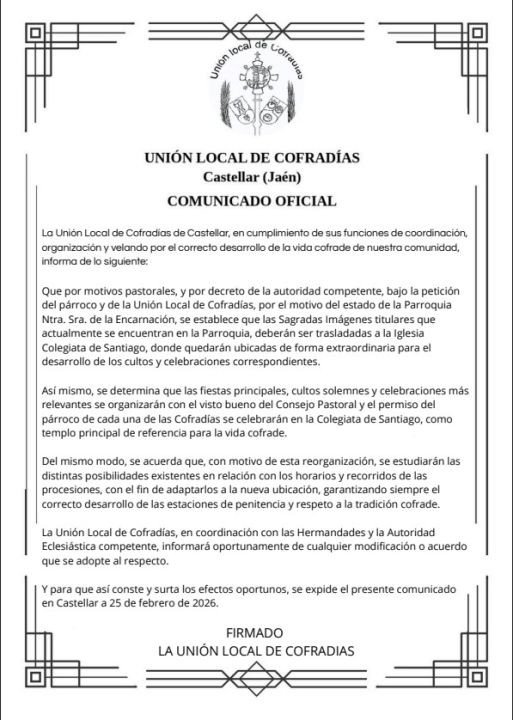 Unión local de Cofradías

UNIÓN LOCAL DE COFRADÍAS
Castellar (Jaén)

COMUNICADO OFICIAL

La Unión Local de Cofradías de Castellar, en cumplimiento de sus funciones de coordinación, organización y velando por el correcto desarrollo de la vida cofrade de nuestra comunidad, informa de lo siguiente:

Que por motivos pastorales, y por decreto de la autoridad competente, bajo la petición del párroco y de la Unión Local de Cofradías, por el motivo del estado de la Parroquia Ntra. Sra. de la Encarnación, se establece que las Sagradas Imágenes titulares que actualmente se encuentran en la Parroquia, deberán ser trasladadas a la Iglesia Colegiata de Santiago, donde quedarán ubicadas de forma extraordinaria para el desarrollo de los cultos y celebraciones correspondientes.

Así mismo, se determina que las fiestas principales, cultos solemnes y celebraciones más relevantes se organizarán con el visto bueno del Consejo Pastoral y el permiso del párroco de cada una de las Cofradías se celebrarán en la Colegiata de Santiago, como templo principal de referencia para la vida cofrade.

Del mismo modo, se acuerda que, con motivo de esta reorganización, se estudiarán las distintas posibilidades existentes en relación con los horarios y recorridos de las procesiones, con el fin de adaptarlos a la nueva ubicación, garantizando siempre el correcto desarrollo de las estaciones de penitencia y respeto a la tradición cofrade.

La Unión Local de Cofradías, en coordinación con las Hermandades y la Autoridad Eclesiástica competente, informará oportunamente de cualquier modificación o acuerdo que se adopte al respecto.

Y para que así conste y surta los efectos oportunos, se expide el presente comunicado en Castellar a 25 de febrero de 2026.

FIRMADO
LA UNIÓN LOCAL DE COFRADIAS